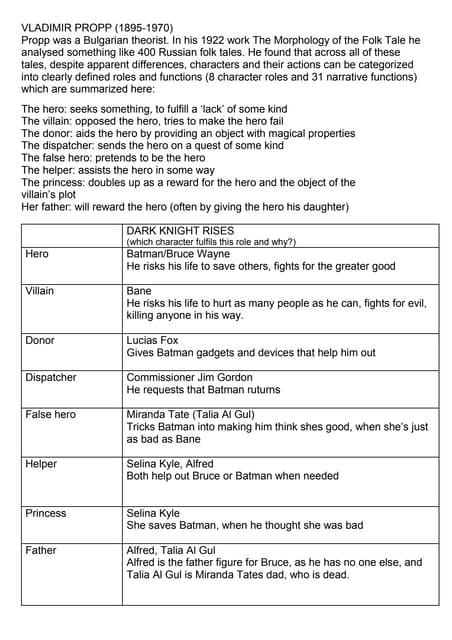 VLADIMIR PROPP (1895-1970)
Propp was a Bulgarian theorist. In his 1922 work The Morphology of the Folk Tale he analysed something like 400 Russian folk tales. He found that across all of these tales, despite apparent differences, characters and their actions can be categorized into clearly defined roles and functions (8 character roles and 31 narrative functions) which are summarized here:

The hero: seeks something, to fulfill a 'lack' of some kind
The villain: opposed the hero, tries to make the hero fail
The donor: aids the hero by providing an object with magical properties
The dispatcher: sends the hero on a quest of some kind
The false hero: pretends to be the hero
The helper: assists the hero in some way
The princess: doubles up as a reward for the hero and the object of the villain's plot
Her father: will reward the hero (often by giving the hero his daughter)

| | DARK KNIGHT RISES (which character fulfils this role and why?) |
|---|---|
| Hero | Batman/Bruce Wayne He risks his life to save others, fights for the greater good |
| Villain | Bane He risks his life to hurt as many people as he can, fights for evil, killing anyone in his way. |
| Donor | Lucias Fox Gives Batman gadgets and devices that help him out |
| Dispatcher | Commissioner Jim Gordon He requests that Batman ruturns |
| False hero | Miranda Tate (Talia Al Gul) Tricks Batman into making him think shes good, when she's just as bad as Bane |
| Helper | Selina Kyle, Alfred Both help out Bruce or Batman when needed |
| Princess | Selina Kyle She saves Batman, when he thought she was bad |
| Father | Alfred, Talia Al Gul Alfred is the father figure for Bruce, as he has no one else, and Talia Al Gul is Miranda Tates dad, who is dead. |